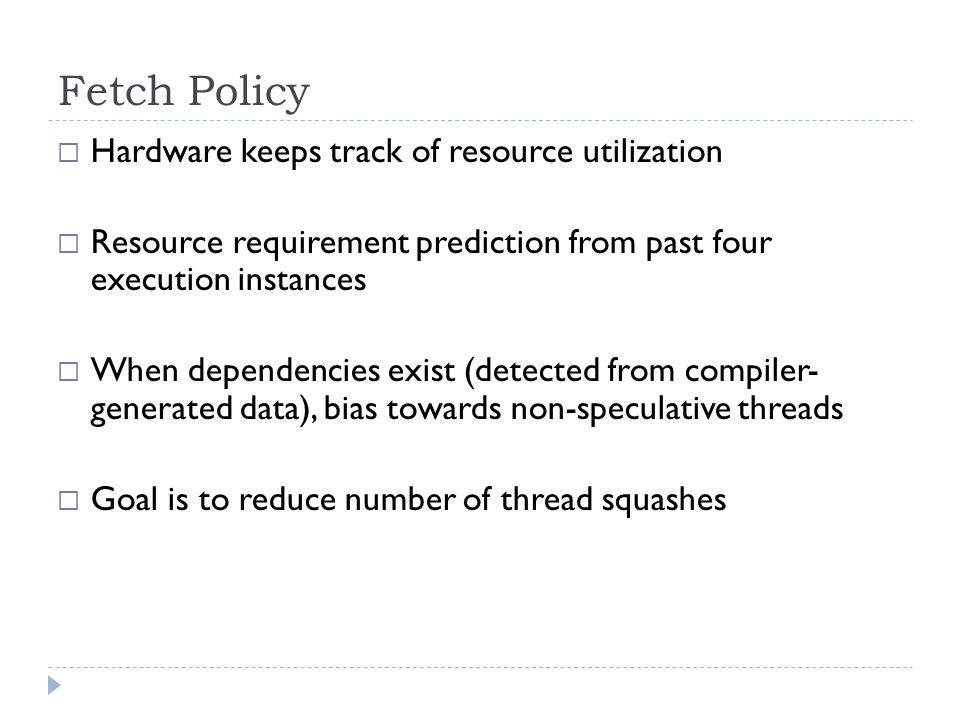 Fetch Policy

□ Hardware keeps track of resource utilization

□ Resource requirement prediction from past four execution instances

□ When dependencies exist (detected from compiler-generated data), bias towards non-speculative threads

□ Goal is to reduce number of thread squashes